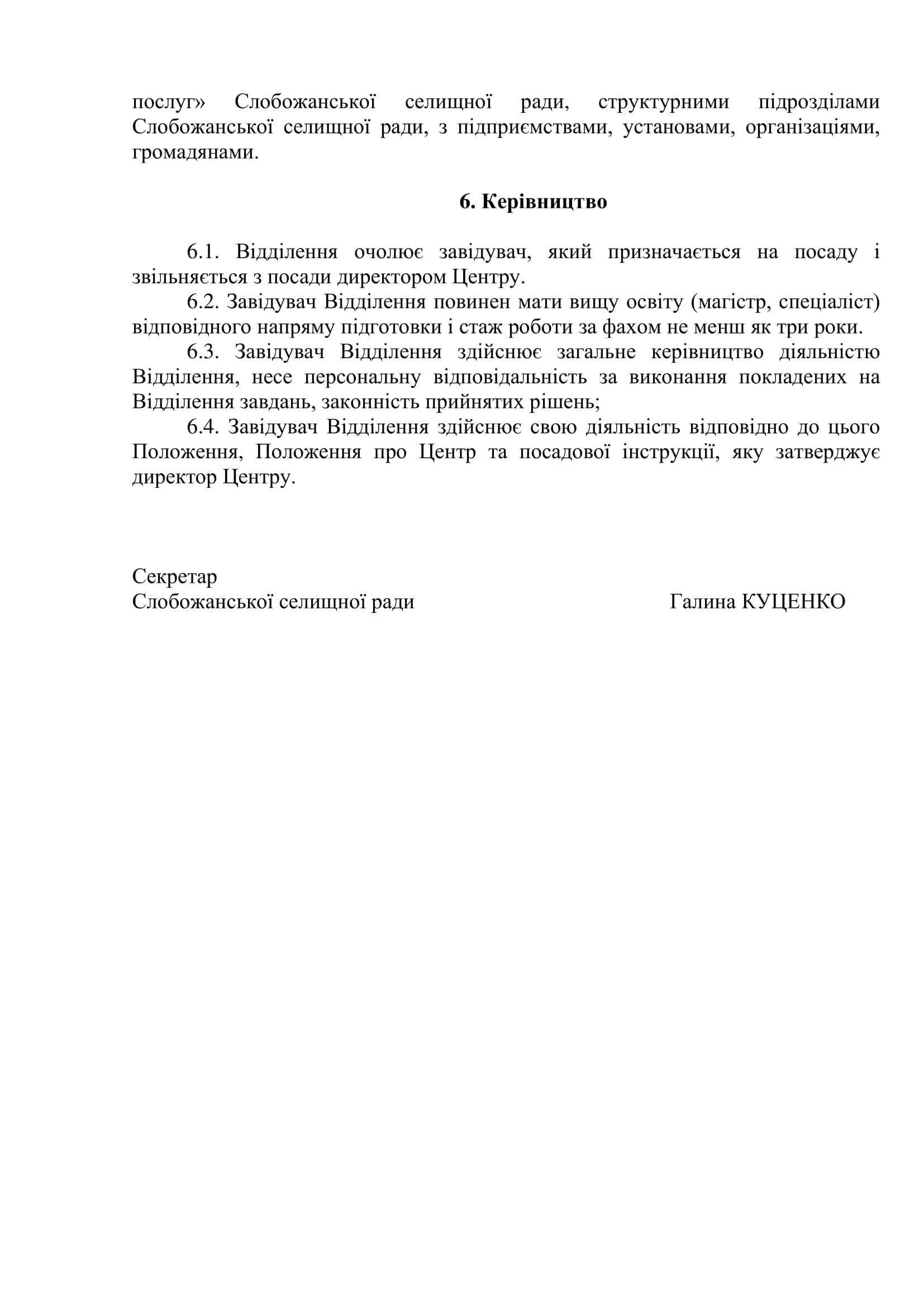 послуг» Слобожанської селищної ради, структурними підрозділами Слобожанської селищної ради, з підприємствами, установами, організаціями, громадянами.

6. Керівництво

6.1. Відділення очолює завідувач, який призначається на посаду і звільняється з посади директором Центру.

6.2. Завідувач Відділення повинен мати вищу освіту (магістр, спеціаліст) відповідного напряму підготовки і стаж роботи за фахом не менш як три роки.

6.3. Завідувач Відділення здійснює загальне керівництво діяльністю Відділення, несе персональну відповідальність за виконання покладених на Відділення завдань, законність прийнятих рішень;

6.4. Завідувач Відділення здійснює свою діяльність відповідно до цього Положення, Положення про Центр та посадової інструкції, яку затверджує директор Центру.

Секретар
Слобожанської селищної ради Галина КУЦЕНКО